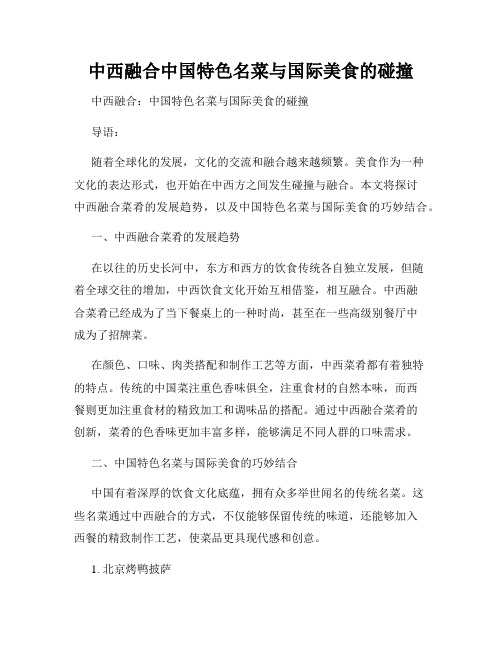 中西融合中国特色名菜与国际美食的碰撞

中西融合：中国特色名菜与国际美食的碰撞

导语：

随着全球化的发展，文化的交流和融合越来越频繁。美食作为一种文化的表达形式，也开始在中西方之间发生碰撞与融合。本文将探讨中西融合菜肴的发展趋势，以及中国特色名菜与国际美食的巧妙结合。

一、中西融合菜肴的发展趋势

在以往的历史长河中，东方和西方的饮食传统各自独立发展，但随着全球交往的增加，中西饮食文化开始互相借鉴，相互融合。中西融合菜肴已经成为了当下餐桌上的一种时尚，甚至在一些高级别餐厅中成为了招牌菜。

在颜色、口味、肉类搭配和制作工艺等方面，中西菜肴都有着独特的特点。传统的中国菜注重色香味俱全，注重食材的自然本味，而西餐则更加注重食材的精致加工和调味品的搭配。通过中西融合菜肴的创新，菜肴的色香味更加丰富多样，能够满足不同人群的口味需求。

二、中国特色名菜与国际美食的巧妙结合

中国有着深厚的饮食文化底蕴，拥有众多举世闻名的传统名菜。这些名菜通过中西融合的方式，不仅能够保留传统的味道，还能够加入西餐的精致制作工艺，使菜品更具现代感和创意。

1. 北京烤鸭披萨